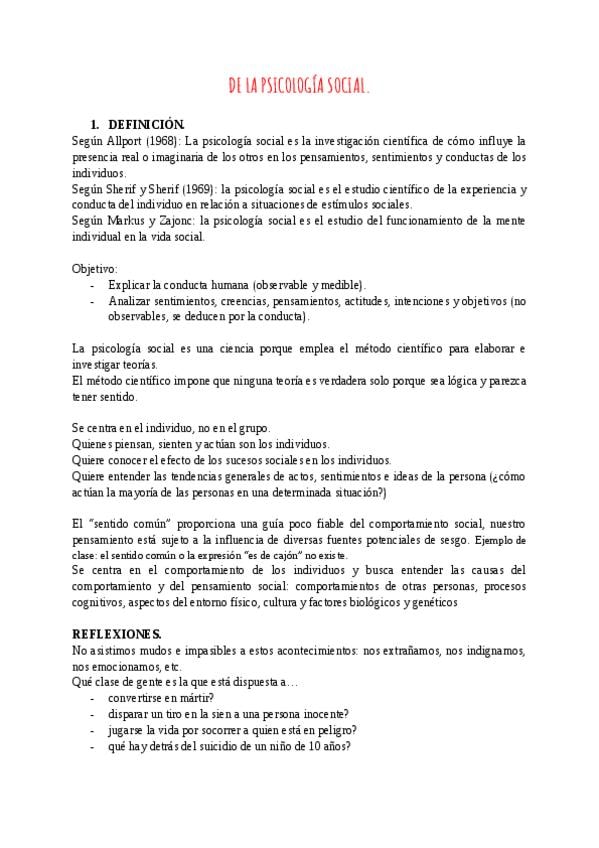 DE LA PSICOLOGÍA SOCIAL.

1. DEFINICIÓN.
Según Allport (1968): La psicología social es la investigación científica de cómo influye la presencia real o imaginaria de los otros en los pensamientos, sentimientos y conductas de los individuos.
Según Sherif y Sherif (1969): la psicología social es el estudio científico de la experiencia y conducta del individuo en relación a situaciones de estímulos sociales.
Según Markus y Zajonc: la psicología social es el estudio del funcionamiento de la mente individual en la vida social.

Objetivo:
- Explicar la conducta humana (observable y medible).
- Analizar sentimientos, creencias, pensamientos, actitudes, intenciones y objetivos (no observables, se deducen por la conducta).

La psicología social es una ciencia porque emplea el método científico para elaborar e investigar teorías.
El método científico impone que ninguna teoría es verdadera solo porque sea lógica y parezca tener sentido.

Se centra en el individuo, no en el grupo.
Quienes piensan, sienten y actúan son los individuos.
Quiere conocer el efecto de los sucesos sociales en los individuos.
Quiere entender las tendencias generales de actos, sentimientos e ideas de la persona (¿cómo actúan la mayoría de las personas en una determinada situación?)

El "sentido común" proporciona una guía poco fiable del comportamiento social, nuestro pensamiento está sujeto a la influencia de diversas fuentes potenciales de sesgo. Ejemplo de clase: el sentido común o la expresión "es de cajón" no existe.
Se centra en el comportamiento de los individuos y busca entender las causas del comportamiento y del pensamiento social: comportamientos de otras personas, procesos cognitivos, aspectos del entorno físico, cultura y factores biológicos y genéticos

REFLEXIONES.
No asistimos mudos e impasibles a estos acontecimientos: nos extrañamos, nos indignamos, nos emocionamos, etc.
Qué clase de gente es la que está dispuesta a…
- convertirse en mártir?
- disparar un tiro en la sien a una persona inocente?
- jugarse la vida por socorrer a quien está en peligro?
- qué hay detrás del suicidio de un niño de 10 años?